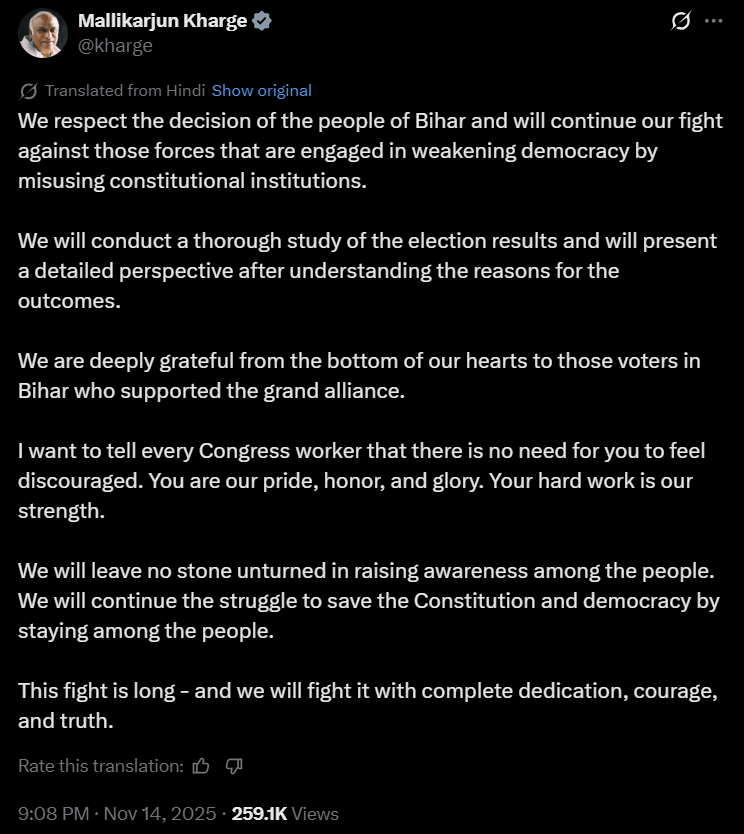 Mallikarjun Kharge
@kharge

Translated from Hindi Show original

We respect the decision of the people of Bihar and will continue our fight against those forces that are engaged in weakening democracy by misusing constitutional institutions.

We will conduct a thorough study of the election results and will present a detailed perspective after understanding the reasons for the outcomes.

We are deeply grateful from the bottom of our hearts to those voters in Bihar who supported the grand alliance.

I want to tell every Congress worker that there is no need for you to feel discouraged. You are our pride, honor, and glory. Your hard work is our strength.

We will leave no stone unturned in raising awareness among the people. We will continue the struggle to save the Constitution and democracy by staying among the people.

This fight is long - and we will fight it with complete dedication, courage, and truth.

Rate this translation:

9:08 PM · Nov 14, 2025 · 259.1K Views